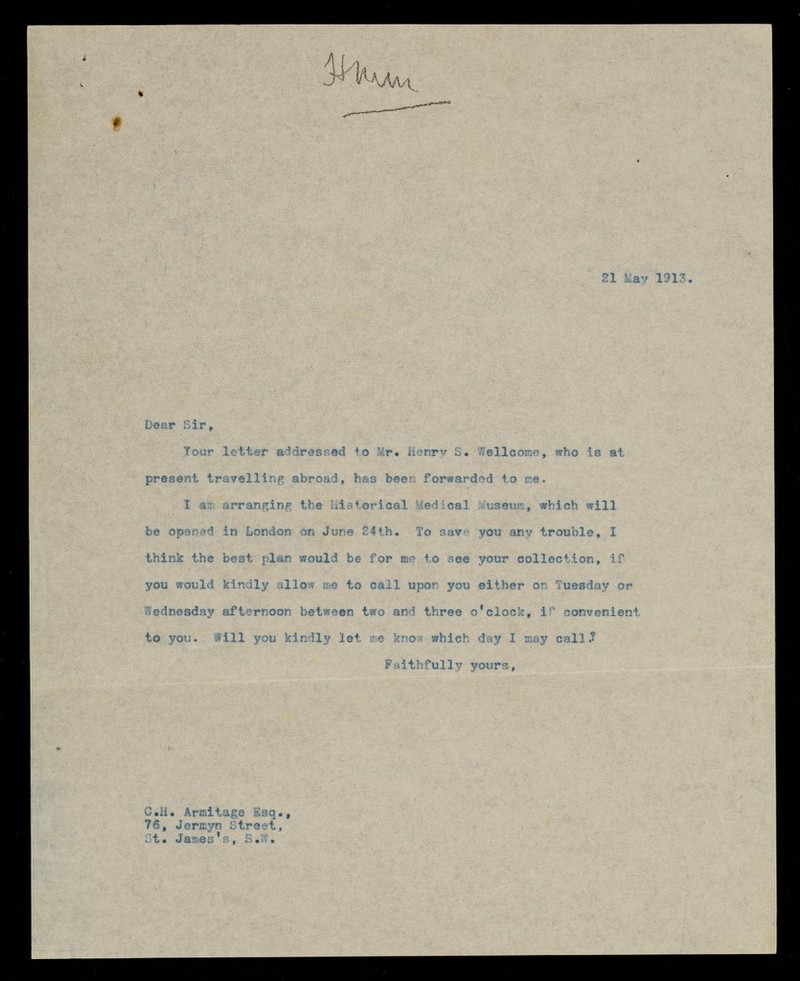 Hmm

21 May 1913.

Dear Sir,

Your letter addressed to Mr. Henry S. Wellcome, who is at present travelling abroad, has been forwarded to me.

I am arranging the Historical Medical Museum, which will be opened in London on June 24th. To save you any trouble, I think the best plan would be for me to see your collection, if you would kindly allow me to call upon you either on Tuesday or Wednesday afternoon between two and three o'clock, if convenient to you. Will you kindly let me know which day I may call?

Faithfully yours,

C.H. Armitage Esq.,
76, Jermyn Street,
St. James's, S.W.